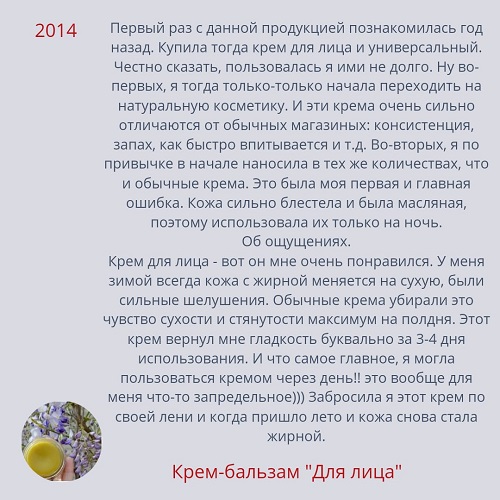 2014

Первый раз с данной продукцией познакомилась год назад. Купила тогда крем для лица и универсальный. Честно сказать, пользовалась я ими не долго. Ну во-первых, я тогда только-только начала переходить на натуральную косметику. И эти крема очень сильно отличаются от обычных магазиных: консистенция, запах, как быстро впитывается и т.д. Во-вторых, я по привычке в начале наносила в тех же количествах, что и обычные крема. Это была моя первая и главная ошибка. Кожа сильно блестела и была масляная, поэтому использовала их только на ночь.
Об ощущениях.
Крем для лица - вот он мне очень понравился. У меня зимой всегда кожа с жирной меняется на сухую, были сильные шелушения. Обычные крема убирали это чувство сухости и стянутости максимум на полдня. Этот крем вернул мне гладкость буквально за 3-4 дня использования. И что самое главное, я могла пользоваться кремом через день!! это вообще для меня что-то запредельное))) Забросила я этот крем по своей лени и когда пришло лето и кожа снова стала жирной.

Крем-бальзам "Для лица"